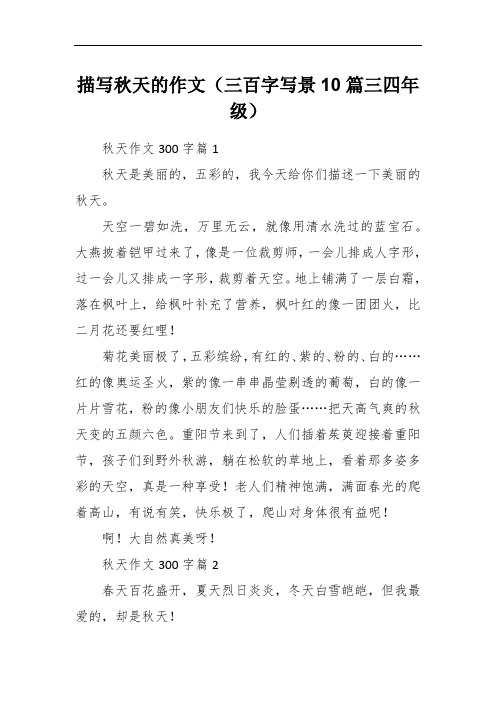 描写秋天的作文（三百字写景10篇三四年级）

秋天作文300字篇1

秋天是美丽的，五彩的，我今天给你们描述一下美丽的秋天。

天空一碧如洗，万里无云，就像用清水洗过的蓝宝石。大燕披着铠甲过来了，像是一位裁剪师，一会儿排成人字形，过一会儿又排成一字形，裁剪着天空。地上铺满了一层白霜，落在枫叶上，给枫叶补充了营养，枫叶红的像一团团火，比二月花还要红哩！

菊花美丽极了，五彩缤纷，有红的、紫的、粉的、白的……红的像奥运圣火，紫的像一串串晶莹剔透的葡萄，白的像一片片雪花，粉的像小朋友们快乐的脸蛋……把天高气爽的秋天变的五颜六色。重阳节来到了，人们插着茱萸迎接着重阳节，孩子们到野外秋游，躺在松软的草地上，看着那多姿多彩的天空，真是一种享受！老人们精神饱满，满面春光的爬着高山，有说有笑，快乐极了，爬山对身体很有益呢！

啊！大自然真美呀！

秋天作文300字篇2

春天百花盛开，夏天烈日炎炎，冬天白雪皑皑，但我最爱的，却是秋天！